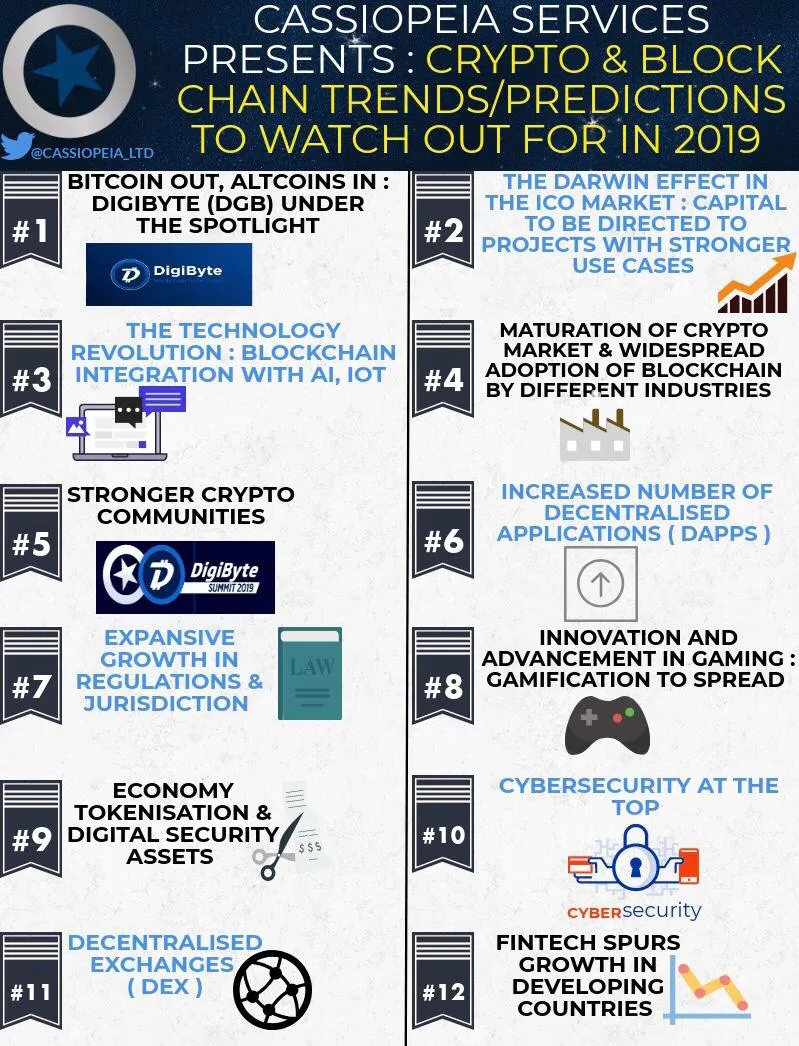 CASSIOPEIA SERVICES PRESENTS : CRYPTO & BLOCK CHAIN TRENDS/PREDICTIONS TO WATCH OUT FOR IN 2019

@CASSIOPEIA_LTD

#1
BITCOIN OUT, ALTCOINS IN : DIGIBYTE (DGB) UNDER THE SPOTLIGHT
DigiByte

#2
THE DARWIN EFFECT IN THE ICO MARKET : CAPITAL TO BE DIRECTED TO PROJECTS WITH STRONGER USE CASES

#3
THE TECHNOLOGY REVOLUTION : BLOCKCHAIN INTEGRATION WITH AI, IOT

#4
MATURATION OF CRYPTO MARKET & WIDESPREAD ADOPTION OF BLOCKCHAIN BY DIFFERENT INDUSTRIES

#5
STRONGER CRYPTO COMMUNITIES
DigiByte SUMMIT 2019

#6
INCREASED NUMBER OF DECENTRALISED APPLICATIONS ( DAPPS )

#7
EXPANSIVE GROWTH IN REGULATIONS & JURISDICTION
LAW

#8
INNOVATION AND ADVANCEMENT IN GAMING : GAMIFICATION TO SPREAD

#9
ECONOMY TOKENISATION & DIGITAL SECURITY ASSETS
$$$

#10
CYBERSECURITY AT THE TOP
CYBERsecurity

#11
DECENTRALISED EXCHANGES ( DEX )

#12
FINTECH SPURS GROWTH IN DEVELOPING COUNTRIES